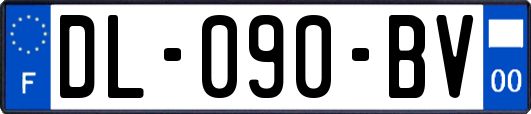 F

DL-090-BV

00